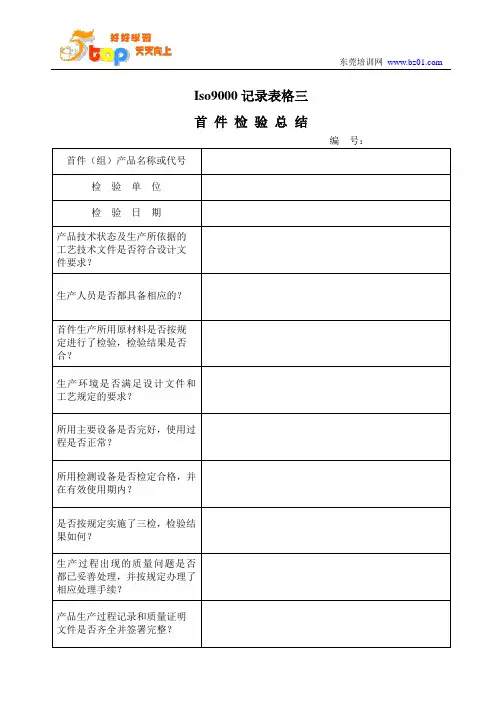 5top 好好学习 天天向上

东莞培训网 www.bz01.com

Iso9000 记录表格三

首 件 检 验 总 结

编 号：

| 首件（组）产品名称或代号 | |
|---|---|
| 检 验 单 位 | |
| 检 验 日 期 | |
| 产品技术状态及生产所依据的工艺技术文件是否符合设计文件要求？ | |
| 生产人员是否都具备相应的？ | |
| 首件生产所用原材料是否按规定进行了检验，检验结果是否合？ | |
| 生产环境是否满足设计文件和工艺规定的要求？ | |
| 所用主要设备是否完好，使用过程是否正常？ | |
| 所用检测设备是否检定合格，并在有效使用期内？ | |
| 是否按规定实施了三检，检验结果如何？ | |
| 生产过程出现的质量问题是否都已妥善处理，并按规定办理了相应处理手续？ | |
| 产品生产过程记录和质量证明文件是否齐全并签署完整？ | |